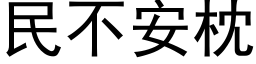 民不安枕